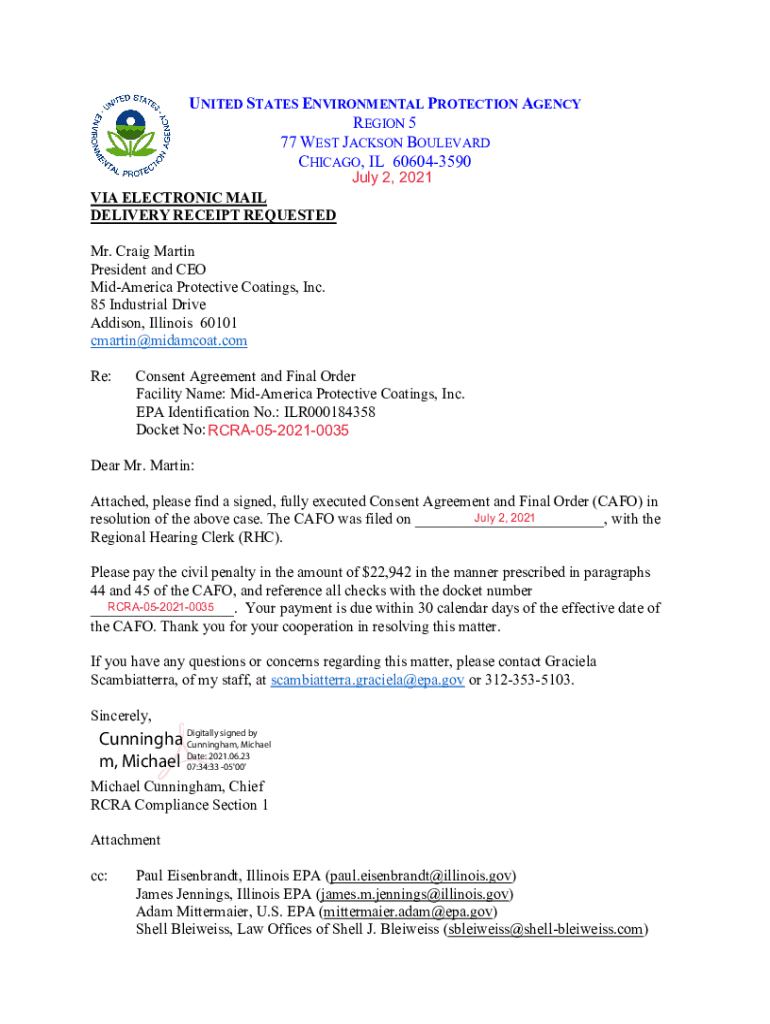 UNITED STATES ENVIRONMENTAL PROTECTION AGENCY
UNITED STATES ENVIRONMENTAL PROTECTION AGENCY
REGION 5
77 WEST JACKSON BOULEVARD
CHICAGO, IL 60604-3590
July 2, 2021

VIA ELECTRONIC MAIL
DELIVERY RECEIPT REQUESTED

Mr. Craig Martin
President and CEO
Mid-America Protective Coatings, Inc.
85 Industrial Drive
Addison, Illinois 60101
cmartin@midamcoat.com

Re: Consent Agreement and Final Order
Facility Name: Mid-America Protective Coatings, Inc.
EPA Identification No.: ILR000184358
Docket No: RCRA-05-2021-0035

Dear Mr. Martin:

Attached, please find a signed, fully executed Consent Agreement and Final Order (CAFO) in resolution of the above case. The CAFO was filed on July 2, 2021, with the Regional Hearing Clerk (RHC).

Please pay the civil penalty in the amount of $22,942 in the manner prescribed in paragraphs 44 and 45 of the CAFO, and reference all checks with the docket number RCRA-05-2021-0035. Your payment is due within 30 calendar days of the effective date of the CAFO. Thank you for your cooperation in resolving this matter.

If you have any questions or concerns regarding this matter, please contact Graciela Scambiatterra, of my staff, at scambiatterra.graciela@epa.gov or 312-353-5103.

Sincerely,

Cunningham, Michael
Digitally signed by Cunningham, Michael
Date: 2021.06.23 07:34:33 -05'00'

Michael Cunningham, Chief
RCRA Compliance Section 1

Attachment

cc: Paul Eisenbrandt, Illinois EPA (paul.eisenbrandt@illinois.gov)
James Jennings, Illinois EPA (james.m.jennings@illinois.gov)
Adam Mittermaier, U.S. EPA (mittermaier.adam@epa.gov)
Shell Bleiweiss, Law Offices of Shell J. Bleiweiss (sbleiweiss@shell-bleiweiss.com)